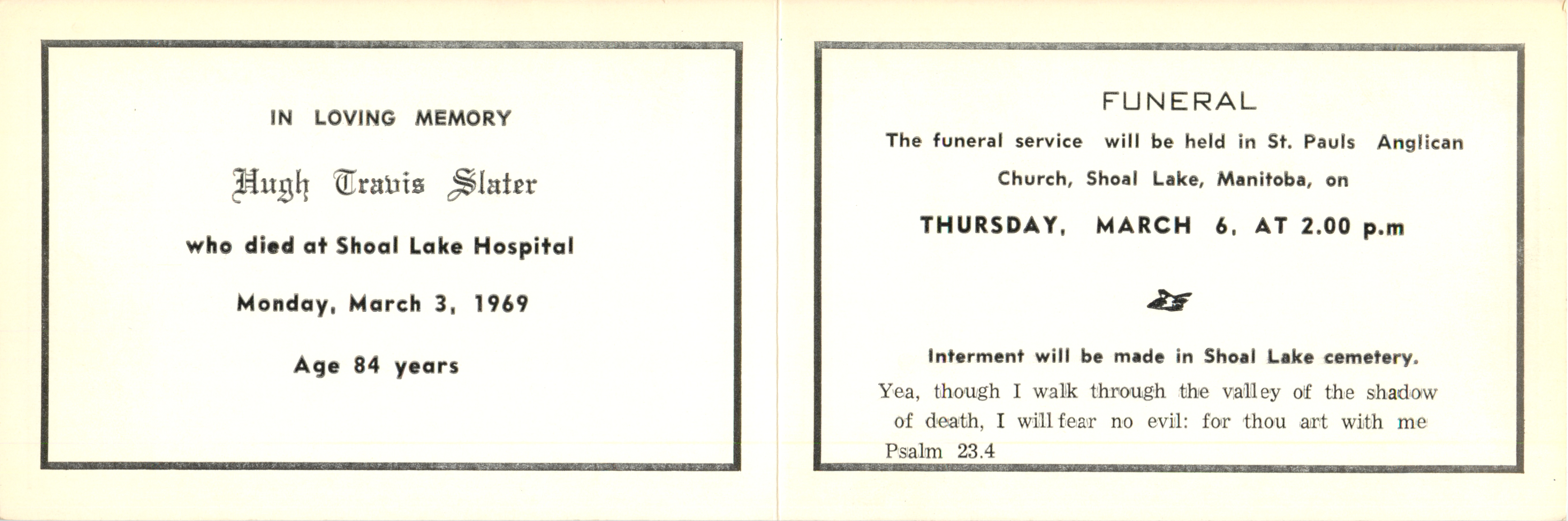 IN LOVING MEMORY

Hugh Travis Slater

who died at Shoal Lake Hospital

Monday, March 3, 1969

Age 84 years

FUNERAL

The funeral service will be held in St. Pauls Anglican Church, Shoal Lake, Manitoba, on

THURSDAY, MARCH 6, AT 2.00 p.m

Interment will be made in Shoal Lake cemetery.

Yea, though I walk through the valley of the shadow of death, I will fear no evil: for thou art with me

Psalm 23.4